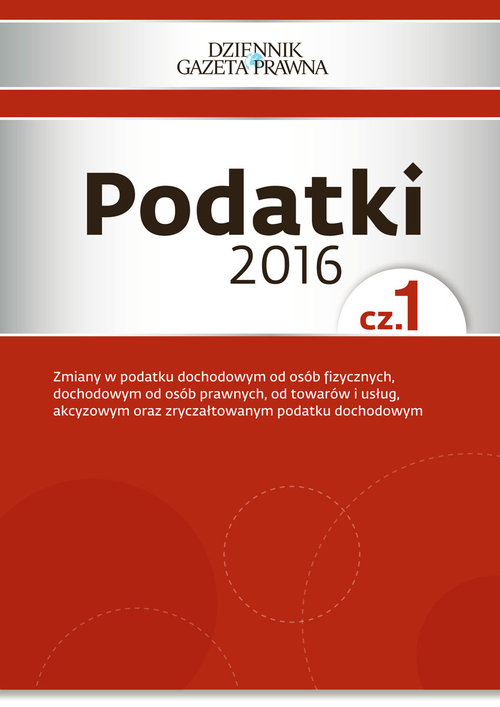 DZIENNIK GAZETA PRAWNA

Podatki
2016

cz.1

Zmiany w podatku dochodowym od osób fizycznych, dochodowym od osób prawnych, od towarów i usług, akcyzowym oraz zryczałtowanym podatku dochodowym